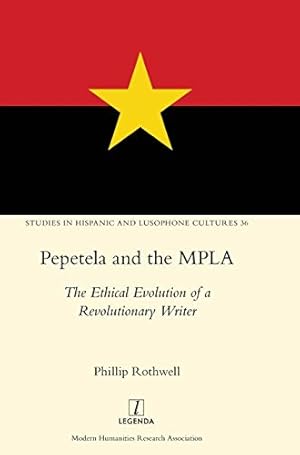 STUDIES IN HISPANIC AND LUSOPHONE CULTURES 36

Pepetela and the MPLA

The Ethical Evolution of a Revolutionary Writer

Phillip Rothwell

l
LEGENDA

Modern Humanities Research Association